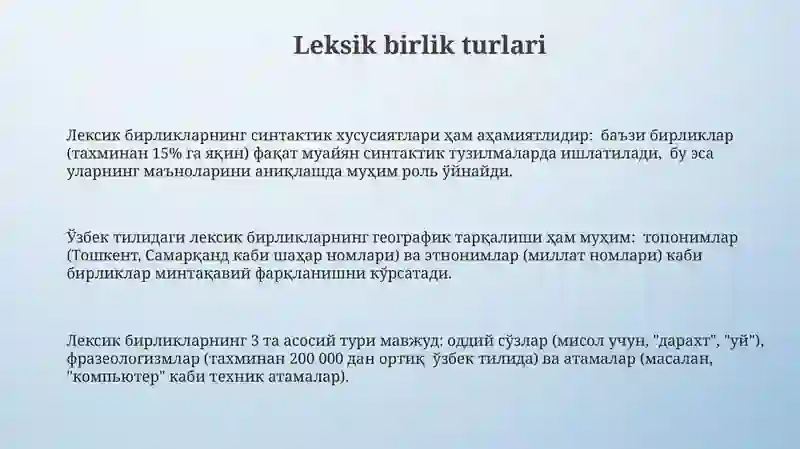 Leksik birlik turlari

Лексик бирликларнинг синтактик хусусиятлари ҳам аҳамиятлидир: баъзи бирликлар (тахминан 15% га яқин) фақат муайян синтактик тузилмаларда ишлатилади, бу эса уларнинг маъноларини аниқлашда муҳим роль ўйнайди.

Ўзбек тилидаги лексик бирликларнинг географик тарқалиши ҳам муҳим: топонимлар (Тошкент, Самарқанд каби шаҳар номлари) ва этнонимлар (миллат номлари) каби бирликлар минтақавий фарқланишни кўрсатади.

Лексик бирликларнинг 3 та асосий тури мавжуд: оддий сўзлар (мисол учун, "дарахт", "уй"), фразеологизмлар (тахминан 200 000 дан ортиқ ўзбек тилида) ва атамалар (масалан, "компьютер" каби техник атамалар).